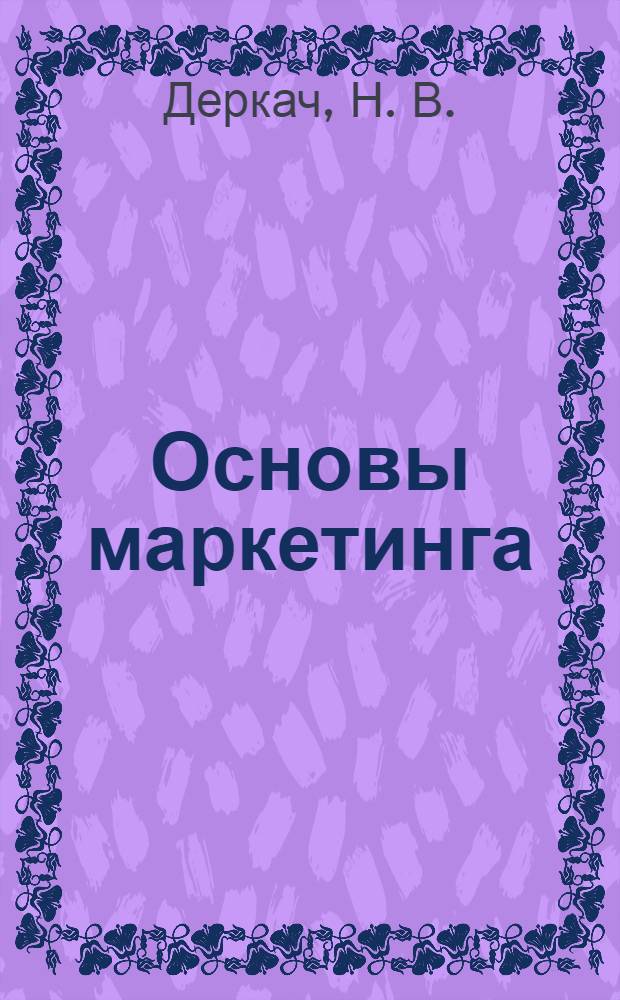 Деркач, Н. В.

Основы маркетинга